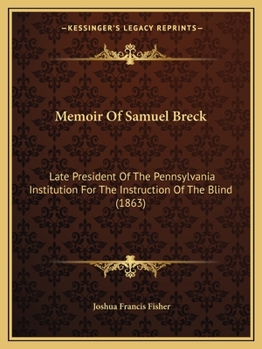 —KESSINGER'S LEGACY REPRINTS—

Memoir Of Samuel Breck

Late President Of The Pennsylvania Institution For The Instruction Of The Blind (1863)

Joshua Francis Fisher